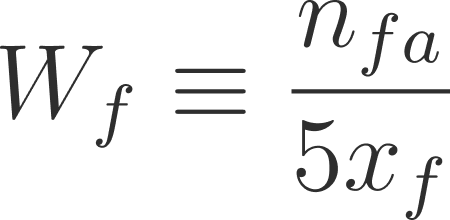 $W_f \equiv \frac{n_{fa}}{5x_f}$